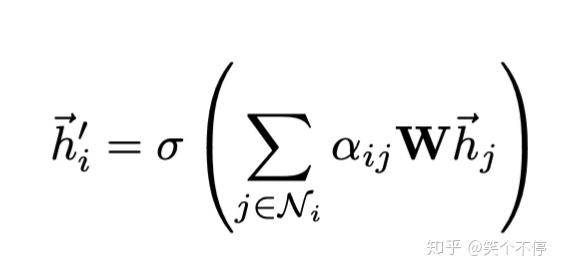 $\vec{h}'_i = \sigma \left( \sum_{j \in \mathcal{N}_i} \alpha_{ij} \mathbf{W} \vec{h}_j \right)$

知乎 @笑个不停